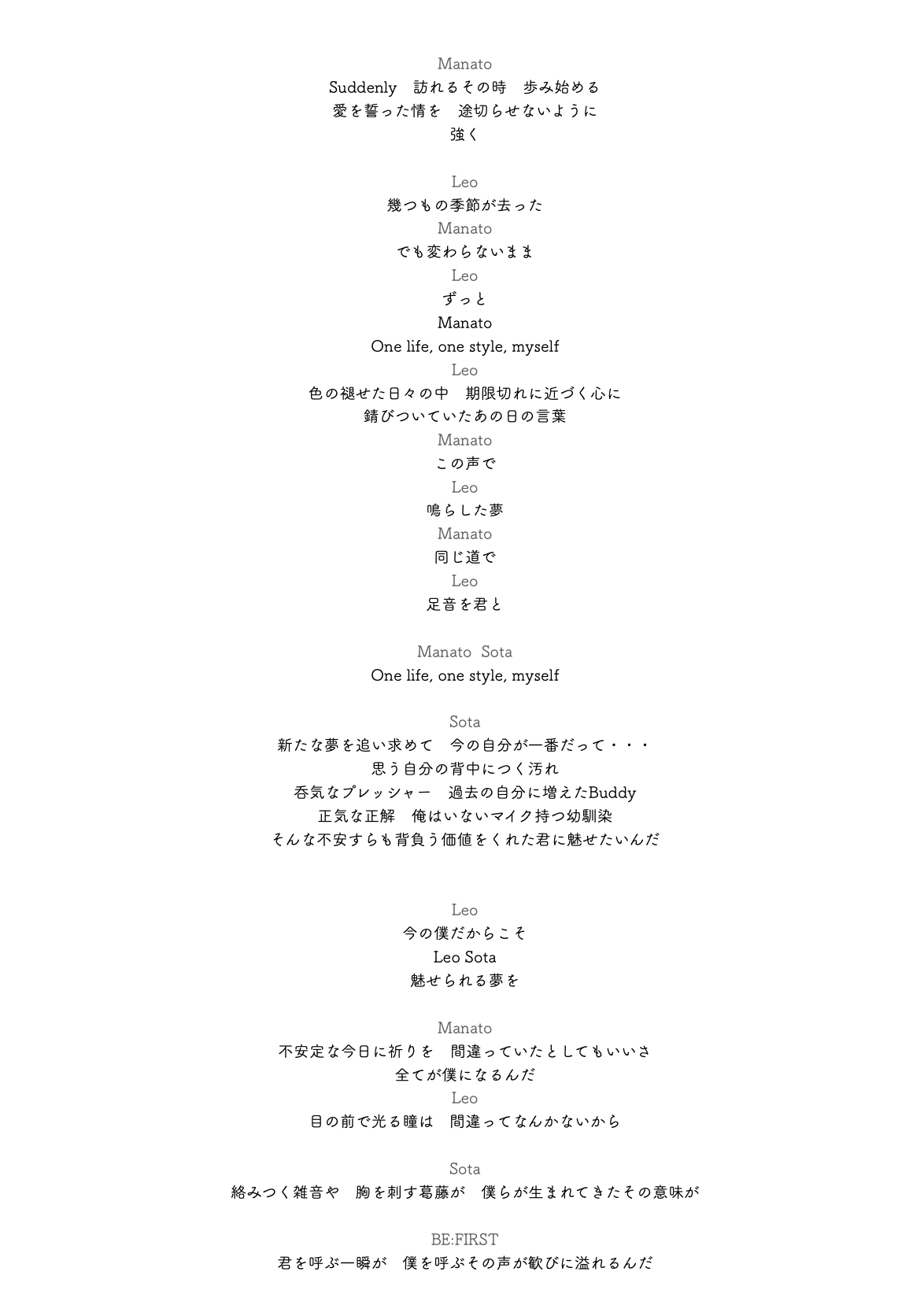 Manato
Suddenly　訪れるその時　歩み始める
愛を誓った情を　途切らせないように
強く

Leo
幾つもの季節が去った
Manato
でも変わらないまま
Leo
ずっと
Manato
One life, one style, myself
Leo
色の褪せた日々の中　期限切れに近づく心に
錆びついていたあの日の言葉
Manato
この声で
Leo
鳴らした夢
Manato
同じ道で
Leo
足音を君と

Manato Sota
One life, one style, myself

Sota
新たな夢を追い求めて　今の自分が一番だって・・・
思う自分の背中につく汚れ
呑気なプレッシャー　過去の自分に増えたBuddy
正気な正解　俺はいないマイク持つ幼馴染
そんな不安すらも背負う価値をくれた君に魅せたいんだ

Leo
今の僕だからこそ
Leo Sota
魅せられる夢を

Manato
不安定な今日に祈りを　間違っていたとしてもいいさ
全てが僕になるんだ
Leo
目の前で光る瞳は　間違ってなんかないから

Sota
絡みつく雑音や　胸を刺す葛藤が　僕らが生まれてきたその意味が

BE:FIRST
君を呼ぶ一瞬が　僕を呼ぶその声が歓びに溢れるんだ